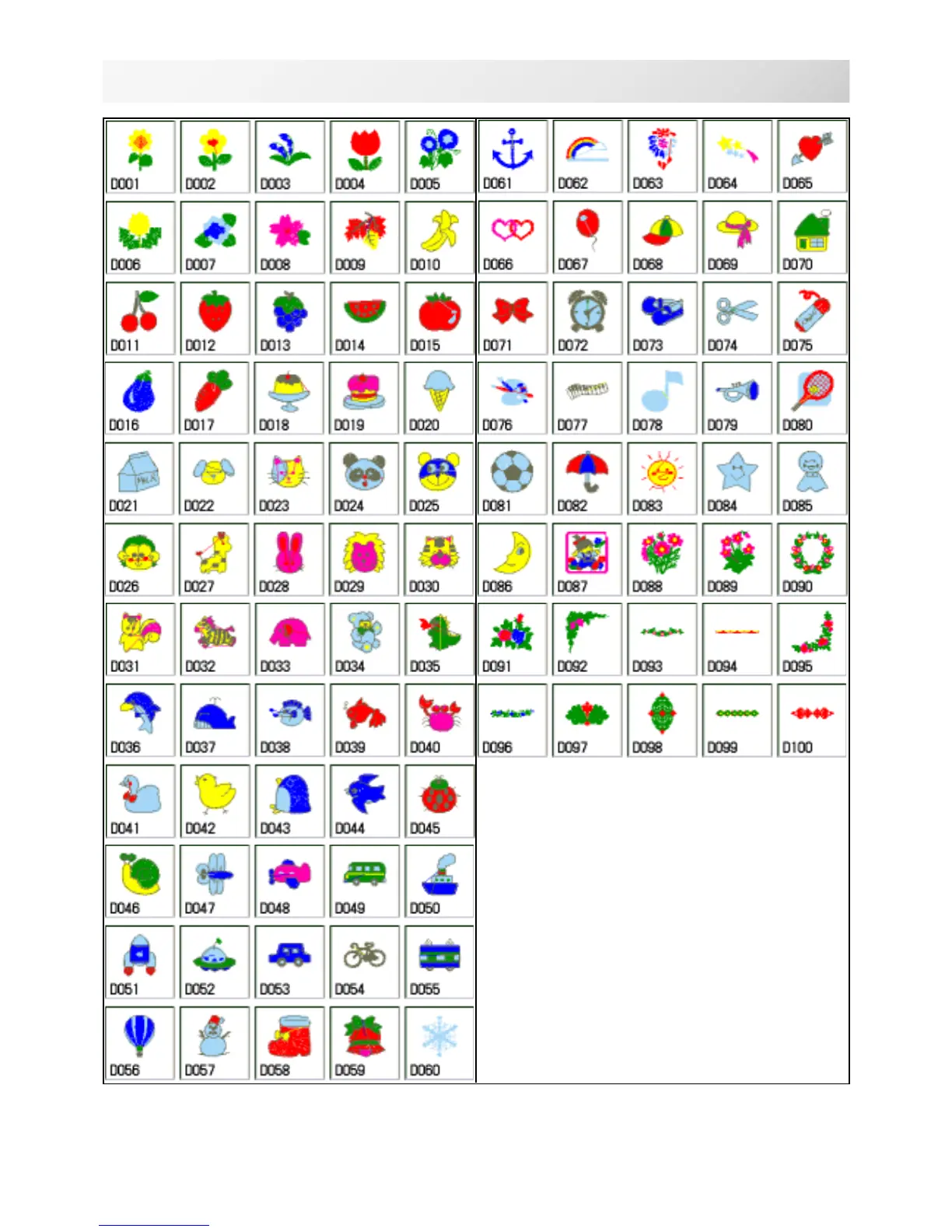 D001 D002 D003 D004 D005
D006 D007 D008 D009 D010
D011 D012 D013 D014 D015
D016 D017 D018 D019 D020
D021 D022 D023 D024 D025
D026 D027 D028 D029 D030
D031 D032 D033 D034 D035
D036 D037 D038 D039 D040
D041 D042 D043 D044 D045
D046 D047 D048 D049 D050
D051 D052 D053 D054 D055
D056 D057 D058 D059 D060

D061 D062 D063 D064 D065
D066 D067 D068 D069 D070
D071 D072 D073 D074 D075
D076 D077 D078 D079 D080
D081 D082 D083 D084 D085
D086 D087 D088 D089 D090
D091 D092 D093 D094 D095
D096 D097 D098 D099 D100